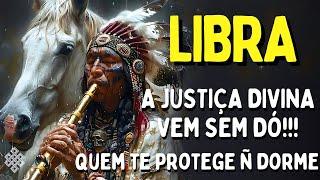 LIBRA

A JUSTIÇA DIVINA VEM SEM DÓ!!!

QUEM TE PROTEGE Ñ DORME